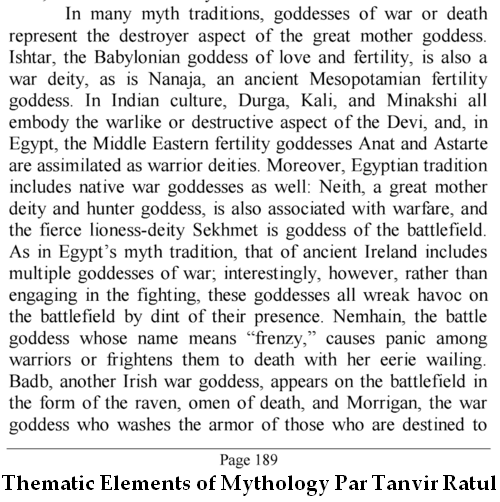 In many myth traditions, goddesses of war or death represent the destroyer aspect of the great mother goddess. Ishtar, the Babylonian goddess of love and fertility, is also a war deity, as is Nanaja, an ancient Mesopotamian fertility goddess. In Indian culture, Durga, Kali, and Minakshi all embody the warlike or destructive aspect of the Devi, and, in Egypt, the Middle Eastern fertility goddesses Anat and Astarte are assimilated as warrior deities. Moreover, Egyptian tradition includes native war goddesses as well: Neith, a great mother deity and hunter goddess, is also associated with warfare, and the fierce lioness-deity Sekhmet is goddess of the battlefield. As in Egypt's myth tradition, that of ancient Ireland includes multiple goddesses of war; interestingly, however, rather than engaging in the fighting, these goddesses all wreak havoc on the battlefield by dint of their presence. Nemhain, the battle goddess whose name means "frenzy," causes panic among warriors or frightens them to death with her eerie wailing. Badb, another Irish war goddess, appears on the battlefield in the form of the raven, omen of death, and Morrigan, the war goddess who washes the armor of those who are destined to

Page 189

Thematic Elements of Mythology Par Tanvir Ratul